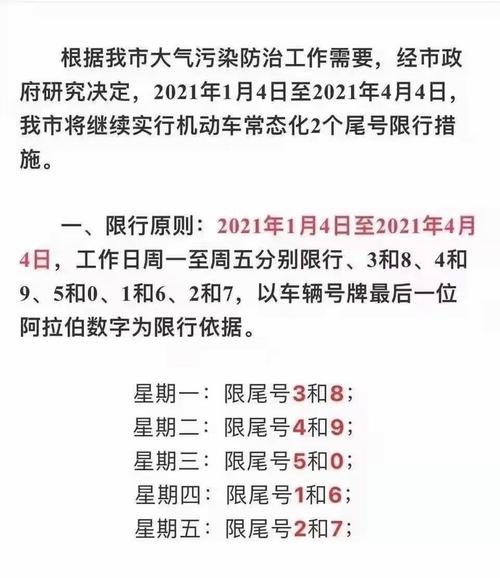 根据我市大气污染防治工作需要，经市政府研究决定，2021年1月4日至2021年4月4日，我市将继续实行机动车常态化2个尾号限行措施。

一、限行原则：2021年1月4日至2021年4月4日，工作日周一至周五分别限行、3和8、4和9、5和0、1和6、2和7，以车辆号牌最后一位阿拉伯数字为限行依据。

星期一：限尾号3和8；
星期二：限尾号4和9；
星期三：限尾号5和0；
星期四：限尾号1和6；
星期五：限尾号2和7；